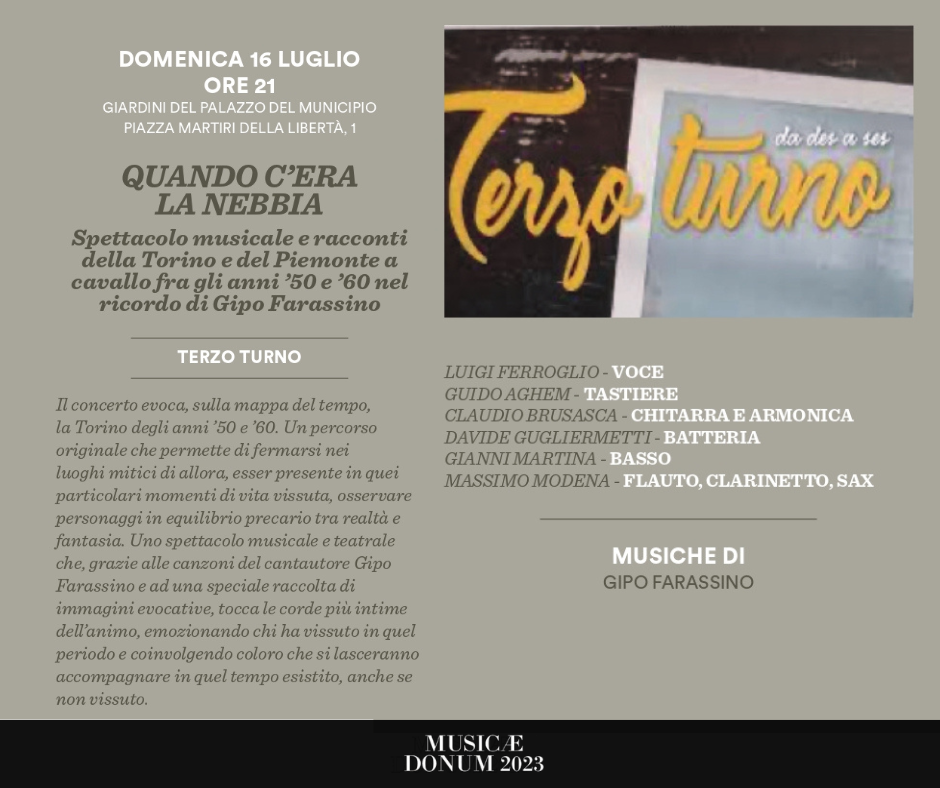 DOMENICA 16 LUGLIO
ORE 21
GIARDINI DEL PALAZZO DEL MUNICIPIO
PIAZZA MARTIRI DELLA LIBERTÀ, 1

QUANDO C'ERA LA NEBBIA

Spettacolo musicale e racconti della Torino e del Piemonte a cavallo fra gli anni '50 e '60 nel ricordo di Gipo Farassino

TERZO TURNO

Il concerto evoca, sulla mappa del tempo, la Torino degli anni '50 e '60. Un percorso originale che permette di fermarsi nei luoghi mitici di allora, esser presente in quei particolari momenti di vita vissuta, osservare personaggi in equilibrio precario tra realtà e fantasia. Uno spettacolo musicale e teatrale che, grazie alle canzoni del cantautore Gipo Farassino e ad una speciale raccolta di immagini evocative, tocca le corde più intime dell'animo, emozionando chi ha vissuto in quel periodo e coinvolgendo coloro che si lasceranno accompagnare in quel tempo esistito, anche se non vissuto.

Terzo turno
da des a ses

LUIGI FERROGLIO - VOCE
GUIDO AGHEM - TASTIERE
CLAUDIO BRUSASCA - CHITARRA E ARMONICA
DAVIDE GUGLIERMETTI - BATTERIA
GIANNI MARTINA - BASSO
MASSIMO MODENA - FLAUTO, CLARINETTO, SAX

MUSICHE DI
GIPO FARASSINO

MUSICÆ
DONUM 2023